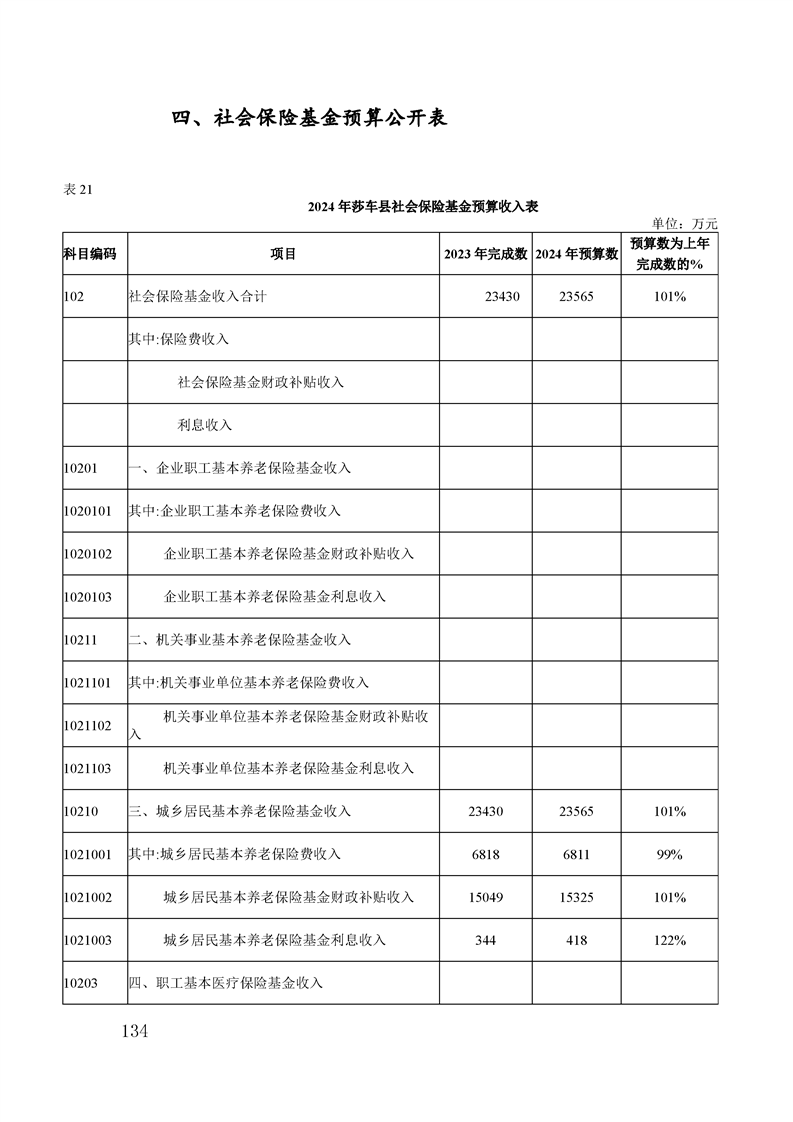 四、社会保险基金预算公开表

表 21

2024 年莎车县社会保险基金预算收入表

单位：万元

| 科目编码 | 项目 | 2023 年完成数 | 2024 年预算数 | 预算数为上年完成数的% |
|---|---|---|---|---|
| 102 | 社会保险基金收入合计 | 23430 | 23565 | 101% |
|  | 其中:保险费收入 |  |  |  |
|  | 社会保险基金财政补贴收入 |  |  |  |
|  | 利息收入 |  |  |  |
| 10201 | 一、企业职工基本养老保险基金收入 |  |  |  |
| 1020101 | 其中:企业职工基本养老保险费收入 |  |  |  |
| 1020102 | 企业职工基本养老保险基金财政补贴收入 |  |  |  |
| 1020103 | 企业职工基本养老保险基金利息收入 |  |  |  |
| 10211 | 二、机关事业基本养老保险基金收入 |  |  |  |
| 1021101 | 其中:机关事业单位基本养老保险费收入 |  |  |  |
| 1021102 | 机关事业单位基本养老保险基金财政补贴收入 |  |  |  |
| 1021103 | 机关事业单位基本养老保险基金利息收入 |  |  |  |
| 10210 | 三、城乡居民基本养老保险基金收入 | 23430 | 23565 | 101% |
| 1021001 | 其中:城乡居民基本养老保险费收入 | 6818 | 6811 | 99% |
| 1021002 | 城乡居民基本养老保险基金财政补贴收入 | 15049 | 15325 | 101% |
| 1021003 | 城乡居民基本养老保险基金利息收入 | 344 | 418 | 122% |
| 10203 | 四、职工基本医疗保险基金收入 |  |  |  |

134